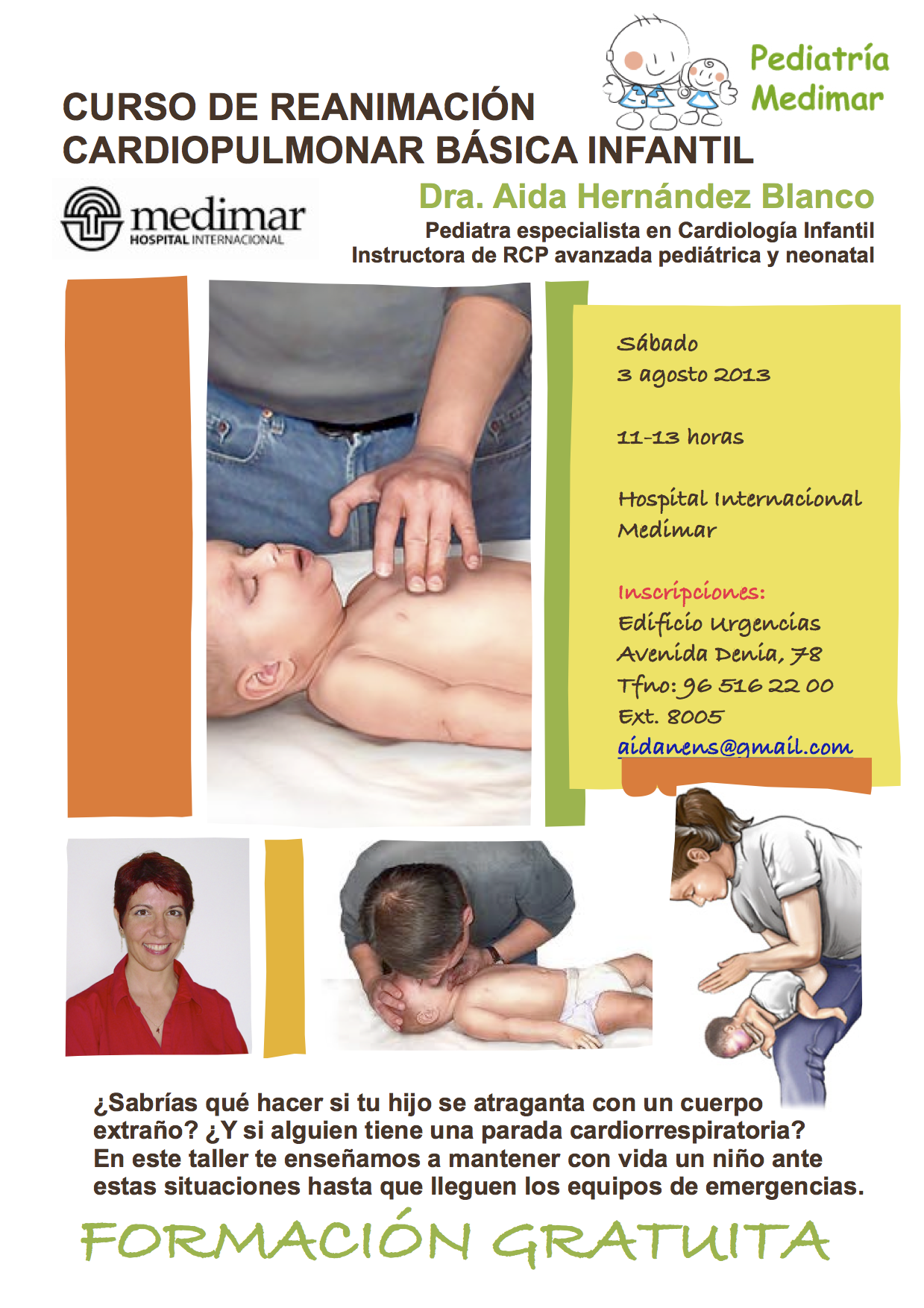 Pediatría
Medimar

CURSO DE REANIMACIÓN
CARDIOPULMONAR BÁSICA INFANTIL

medimar
HOSPITAL INTERNACIONAL

Dra. Aida Hernández Blanco
Pediatra especialista en Cardiología Infantil
Instructora de RCP avanzada pediátrica y neonatal

Sábado
3 agosto 2013

11-13 horas

Hospital Internacional
Medimar

Inscripciones:
Edificio Urgencias
Avenida Denia, 78
Tfno: 96 516 22 00
Ext. 8005
aidanens@gmail.com

¿Sabrías qué hacer si tu hijo se atraganta con un cuerpo extraño? ¿Y si alguien tiene una parada cardiorrespiratoria? En este taller te enseñamos a mantener con vida un niño ante estas situaciones hasta que lleguen los equipos de emergencias.

FORMACIÓN GRATUITA